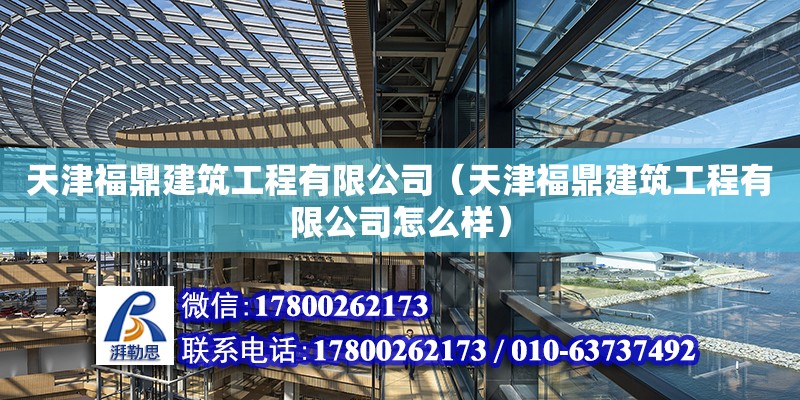 天津福鼎建筑工程有限公司（天津福鼎建筑工程有限公司怎么样）

湃勒思

微信：17800262173

联系电话：17800262173 / 010-63737492